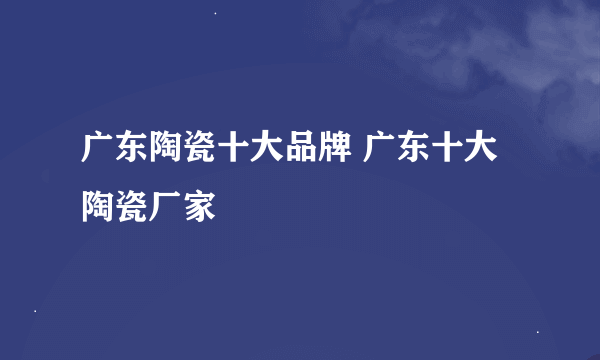 广东陶瓷十大品牌 广东十大陶瓷厂家